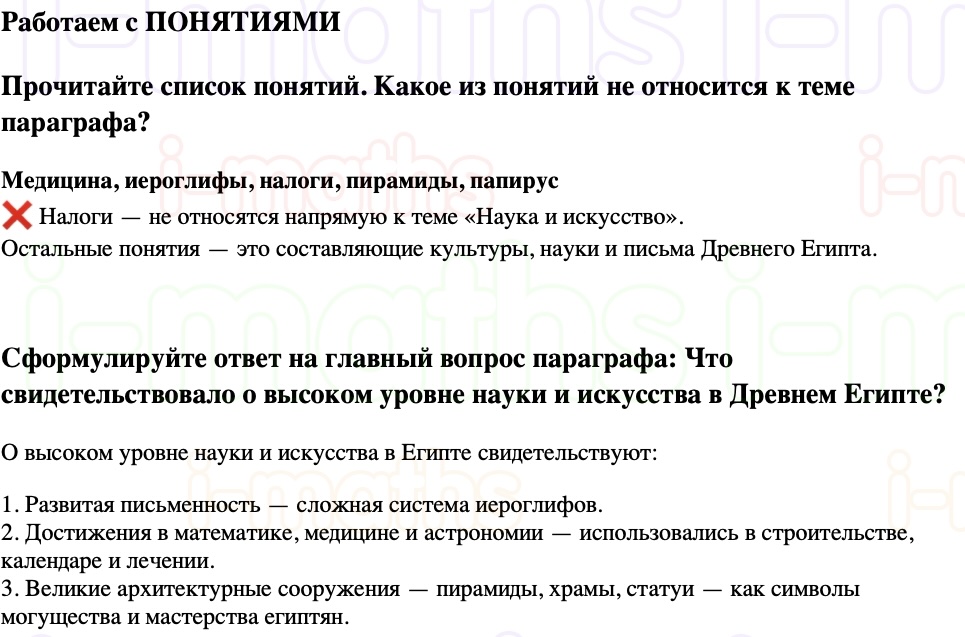 Работаем с ПОНЯТИЯМИ

Прочитайте список понятий. Какое из понятий не относится к теме параграфа?

Медицина, иероглифы, налоги, пирамиды, папирус
❌ Налоги — не относятся напрямую к теме «Наука и искусство».
Остальные понятия — это составляющие культуры, науки и письма Древнего Египта.

Сформулируйте ответ на главный вопрос параграфа: Что свидетельствовало о высоком уровне науки и искусства в Древнем Египте?

О высоком уровне науки и искусства в Египте свидетельствуют:

1. Развитая письменность — сложная система иероглифов.
2. Достижения в математике, медицине и астрономии — использовались в строительстве, календаре и лечении.
3. Великие архитектурные сооружения — пирамиды, храмы, статуи — как символы могущества и мастерства египтян.